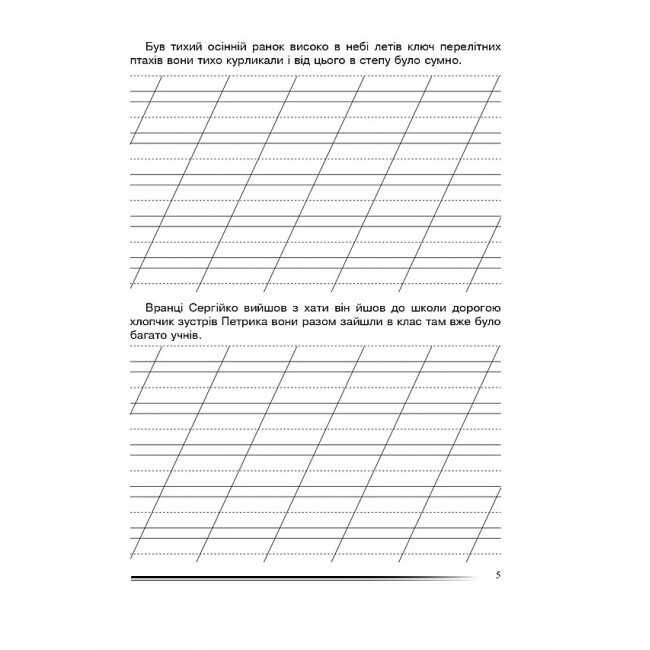 Був тихий осінній ранок високо в небі летів ключ перелітних птахів вони тихо курликали і від цього в степу було сумно.

Вранці Сергійко вийшов з хати він йшов до школи дорогою хлопчик зустрів Петрика вони разом зайшли в клас там вже було багато учнів.

5